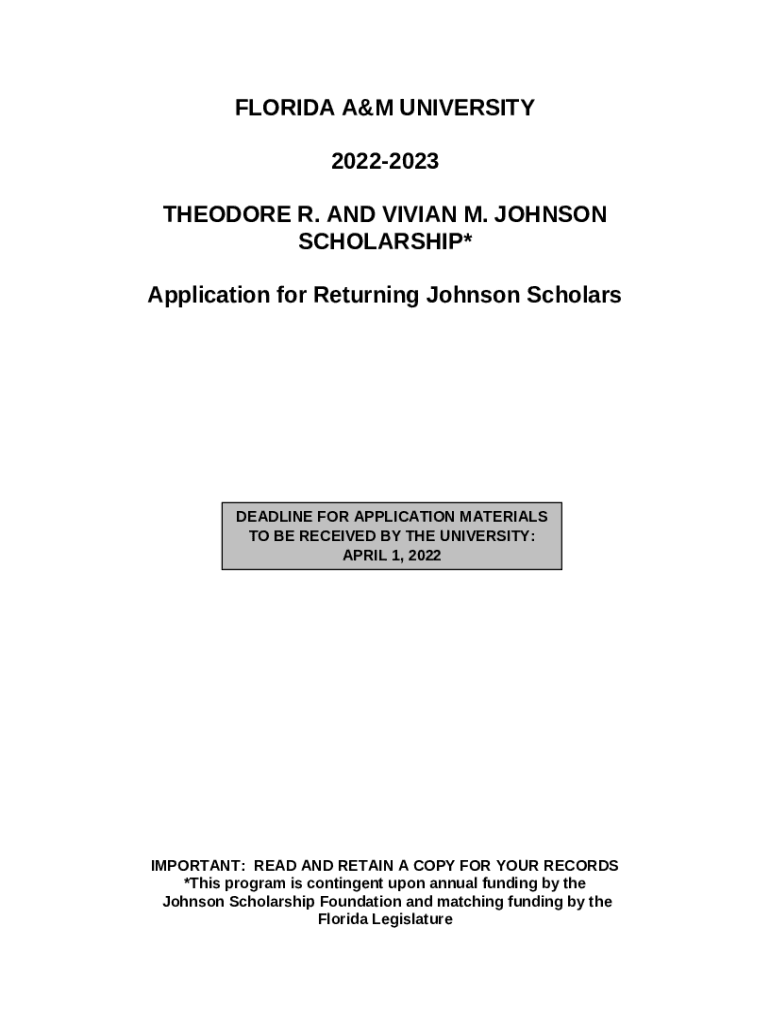 FLORIDA A&M UNIVERSITY

2022-2023

THEODORE R. AND VIVIAN M. JOHNSON SCHOLARSHIP*

Application for Returning Johnson Scholars

DEADLINE FOR APPLICATION MATERIALS TO BE RECEIVED BY THE UNIVERSITY: APRIL 1, 2022

IMPORTANT: READ AND RETAIN A COPY FOR YOUR RECORDS
*This program is contingent upon annual funding by the Johnson Scholarship Foundation and matching funding by the Florida Legislature